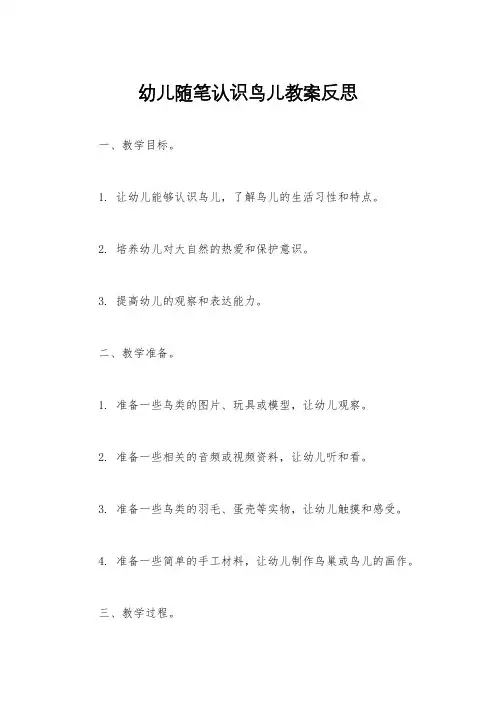 幼儿随笔认识鸟儿教案反思

一、教学目标。

1. 让幼儿能够认识鸟儿，了解鸟儿的生活习性和特点。

2. 培养幼儿对大自然的热爱和保护意识。

3. 提高幼儿的观察和表达能力。

二、教学准备。

1. 准备一些鸟类的图片、玩具或模型，让幼儿观察。

2. 准备一些相关的音频或视频资料，让幼儿听和看。

3. 准备一些鸟类的羽毛、蛋壳等实物，让幼儿触摸和感受。

4. 准备一些简单的手工材料，让幼儿制作鸟巢或鸟儿的画作。

三、教学过程。